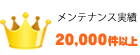 メンテナンス実績
20,000件以上